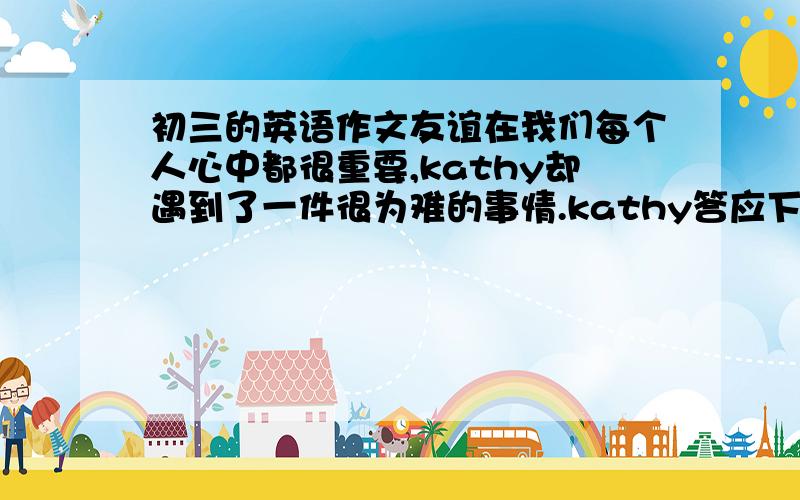 初三的英语作文友谊在我们每个人心中都很重要,kathy却遇到了一件很为难的事情.kathy答应下